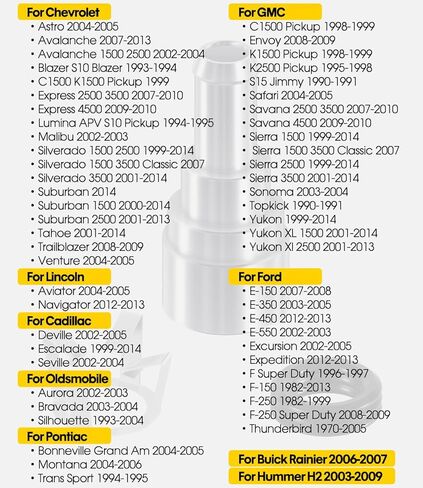 For Chevrolet
• Astro 2004-2005
• Avalanche 2007-2013
• Avalanche 1500 2500 2002-2004
• Blazer S10 Blazer 1993-1994
• C1500 K1500 Pickup 1999
• Express 2500 3500 2007-2010
• Express 4500 2009-2010
• Lumina APV S10 Pickup 1994-1995
• Malibu 2002-2003
• Silverado 1500 2500 1999-2014
• Silverado 1500 3500 Classic 2007
• Silverado 3500 2001-2014
• Suburban 2014
• Suburban 1500 2000-2014
• Suburban 2500 2001-2013
• Tahoe 2001-2014
• Trailblazer 2008-2009
• Venture 2004-2005

For Lincoln
• Aviator 2004-2005
• Navigator 2012-2013

For Cadillac
• Deville 2002-2005
• Escalade 1999-2014
• Seville 2002-2004

For Oldsmobile
• Aurora 2002-2003
• Bravada 2003-2004
• Silhouette 1993-2004

For Pontiac
• Bonneville Grand Am 2004-2005
• Montana 2004-2006
• Trans Sport 1994-1995

For GMC
• C1500 Pickup 1998-1999
• Envoy 2008-2009
• K1500 Pickup 1998-1999
• K2500 Pickup 1995-1998
• S15 Jimmy 1990-1991
• Safari 2004-2005
• Savana 2500 3500 2007-2010
• Savana 4500 2009-2010
• Sierra 1500 1999-2014
• Sierra 1500 3500 Classic 2007
• Sierra 2500 1999-2014
• Sierra 3500 2001-2014
• Sonoma 2003-2004
• Topkick 1990-1991
• Yukon 1999-2014
• Yukon XL 1500 2001-2014
• Yukon Xl 2500 2001-2013

For Ford
• E-150 2007-2008
• E-350 2003-2005
• E-450 2012-2013
• E-550 2002-2003
• Excursion 2002-2005
• Expedition 2012-2013
• F Super Duty 1996-1997
• F-150 1982-2013
• F-250 1982-1999
• F-250 Super Duty 2008-2009
• Thunderbird 1970-2005

For Buick Rainier 2006-2007
For Hummer H2 2003-2009